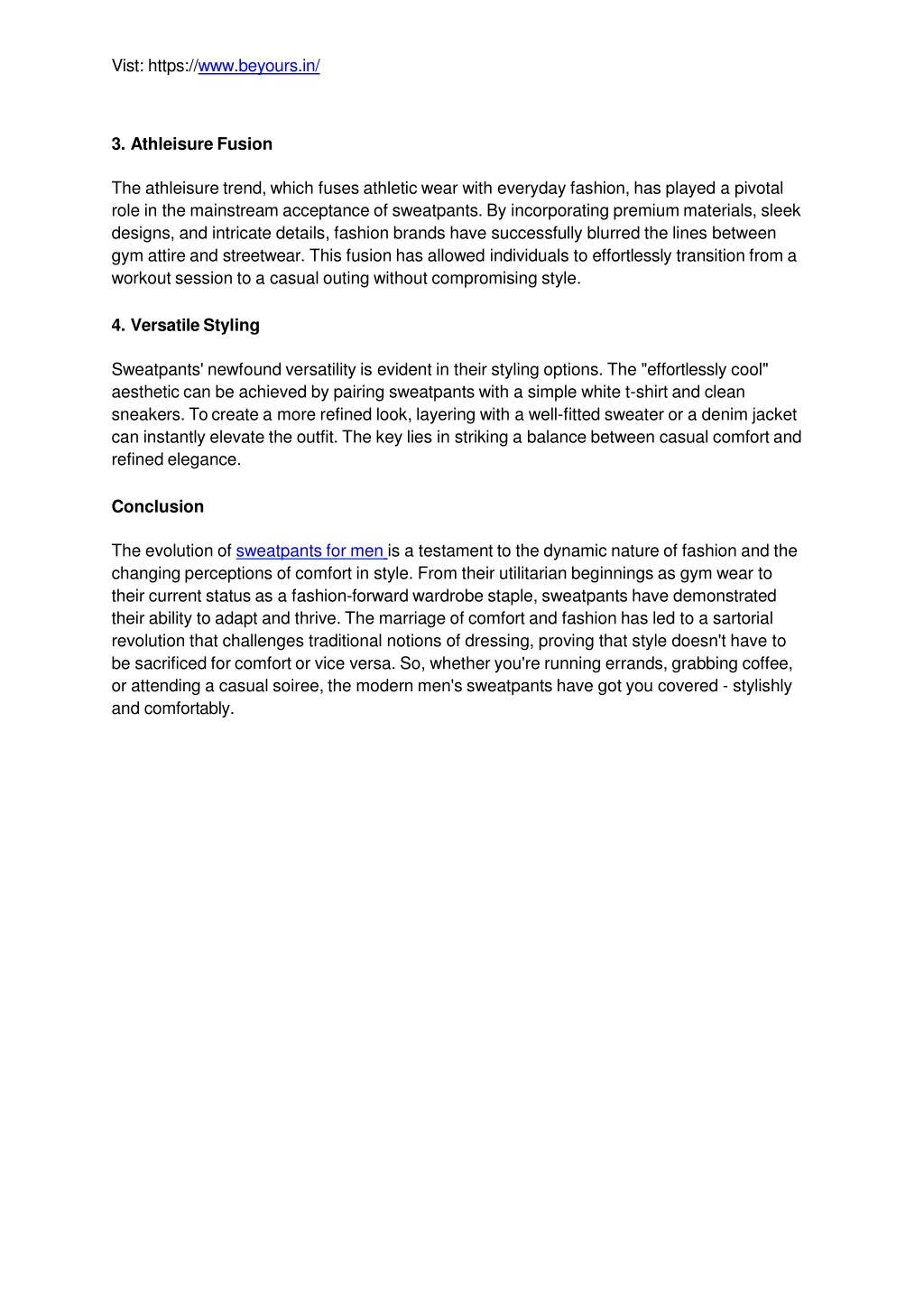 Vist: https://www.beyours.in/

3. Athleisure Fusion

The athleisure trend, which fuses athletic wear with everyday fashion, has played a pivotal role in the mainstream acceptance of sweatpants. By incorporating premium materials, sleek designs, and intricate details, fashion brands have successfully blurred the lines between gym attire and streetwear. This fusion has allowed individuals to effortlessly transition from a workout session to a casual outing without compromising style.

4. Versatile Styling

Sweatpants' newfound versatility is evident in their styling options. The "effortlessly cool" aesthetic can be achieved by pairing sweatpants with a simple white t-shirt and clean sneakers. To create a more refined look, layering with a well-fitted sweater or a denim jacket can instantly elevate the outfit. The key lies in striking a balance between casual comfort and refined elegance.

Conclusion

The evolution of sweatpants for men is a testament to the dynamic nature of fashion and the changing perceptions of comfort in style. From their utilitarian beginnings as gym wear to their current status as a fashion-forward wardrobe staple, sweatpants have demonstrated their ability to adapt and thrive. The marriage of comfort and fashion has led to a sartorial revolution that challenges traditional notions of dressing, proving that style doesn't have to be sacrificed for comfort or vice versa. So, whether you're running errands, grabbing coffee, or attending a casual soiree, the modern men's sweatpants have got you covered - stylishly and comfortably.